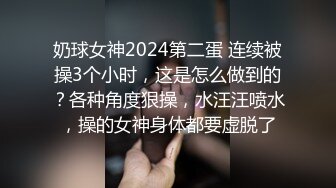 奶球女神2024第二蛋 连续被操3个小时，这是怎么做到的？各种角度狠操，水汪汪喷水，操的女神身体都要虚脱了